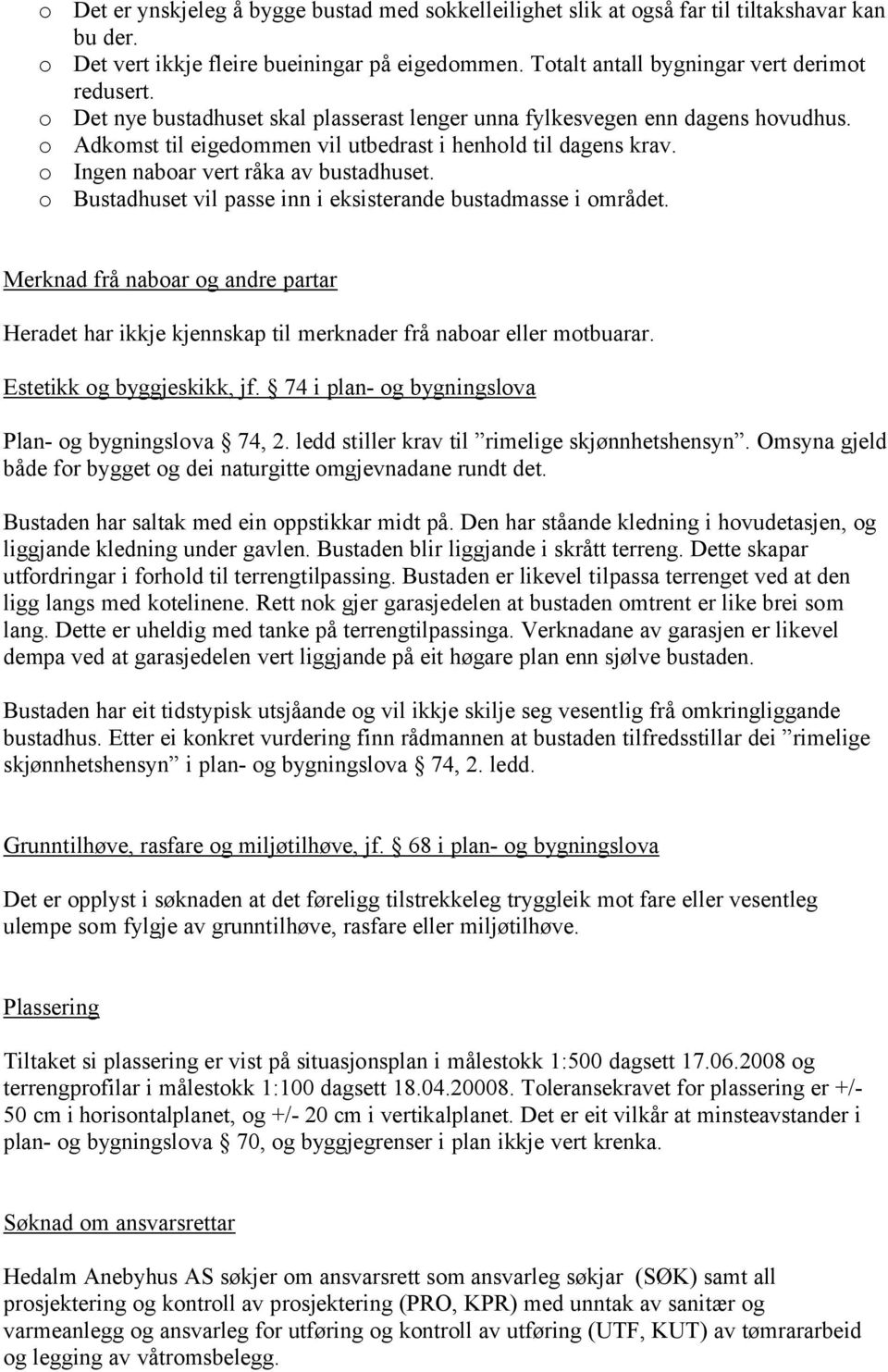 o Det er ynskjeleg å bygge bustad med sokkelleilighet slik at også far til tiltakshavar kan bu der.
o Det vert ikkje fleire bueiningar på eigedommen. Totalt antall bygningar vert derimot redusert.
o Det nye bustadhuset skal plasserast lenger unna fylkesvegen enn dagens hovudhus.
o Adkomst til eigedommen vil utbedrast i henhold til dagens krav.
o Ingen naboar vert råka av bustadhuset.
o Bustadhuset vil passe inn i eksisterande bustadmasse i området.

Merknad frå naboar og andre partar

Heradet har ikkje kjennskap til merknader frå naboar eller motbuarar.

Estetikk og byggjeskikk, jf. § 74 i plan- og bygningslova

Plan- og bygningslova § 74, 2. ledd stiller krav til ”rimelige skjønnhetshensyn”. Omsyna gjeld både for bygget og dei naturgitte omgjevnadane rundt det.

Bustaden har saltak med ein oppstikkar midt på. Den har ståande kledning i hovudetasjen, og liggjande kledning under gavlen. Bustaden blir liggjande i skrått terreng. Dette skapar utfordringar i forhold til terrengtilpassing. Bustaden er likevel tilpassa terrenget ved at den ligg langs med kotelinene. Rett nok gjer garasjedelen at bustaden omtrent er like brei som lang. Dette er uheldig med tanke på terrengtilpassinga. Verknadane av garasjen er likevel dempa ved at garasjedelen vert liggjande på eit høgare plan enn sjølve bustaden.

Bustaden har eit tidstypisk utsjåande og vil ikkje skilje seg vesentlig frå omkringliggande bustadhus. Etter ei konkret vurdering finn rådmannen at bustaden tilfredsstillar dei ”rimelige skjønnhetshensyn” i plan- og bygningslova § 74, 2. ledd.

Grunntilhøve, rasfare og miljøtilhøve, jf. § 68 i plan- og bygningslova

Det er opplyst i søknaden at det føreligg tilstrekkeleg tryggleik mot fare eller vesentleg ulempe som fylgje av grunntilhøve, rasfare eller miljøtilhøve.

Plassering

Tiltaket si plassering er vist på situasjonsplan i målestokk 1:500 dagsett 17.06.2008 og terrengprofilar i målestokk 1:100 dagsett 18.04.20008. Toleransekravet for plassering er +/- 50 cm i horisontalplanet, og +/- 20 cm i vertikalplanet. Det er eit vilkår at minsteavstander i plan- og bygningslova § 70, og byggjegrenser i plan ikkje vert krenka.

Søknad om ansvarsrettar

Hedalm Anebyhus AS søkjer om ansvarsrett som ansvarleg søkjar (SØK) samt all prosjektering og kontroll av prosjektering (PRO, KPR) med unntak av sanitær og varmeanlegg og ansvarleg for utføring og kontroll av utføring (UTF, KUT) av tømrararbeid og legging av våtromsbelegg.